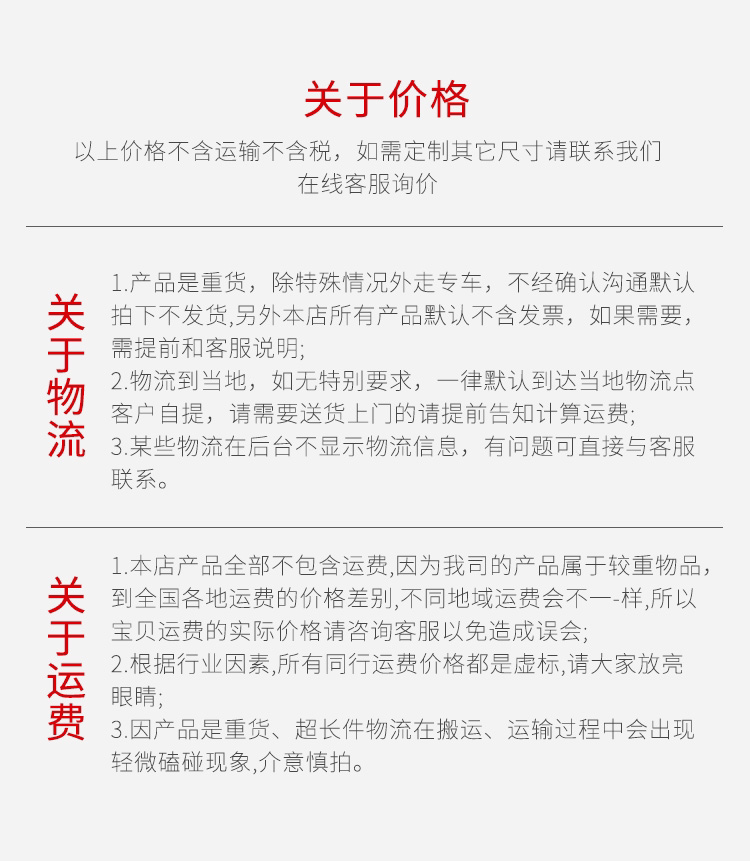 关于价格

以上价格不含运输不含税，如需定制其它尺寸请联系我们在线客服询价

关于物流

1.产品是重货，除特殊情况外走专车，不经确认沟通默认拍下不发货,另外本店所有产品默认不含发票，如果需要，需提前和客服说明;
2.物流到当地，如无特别要求，一律默认到达当地物流点客户自提，请需要送货上门的请提前告知计算运费;
3.某些物流在后台不显示物流信息，有问题可直接与客服联系。

关于运费

1.本店产品全部不包含运费,因为我司的产品属于较重物品,到全国各地运费的价格差别,不同地域运费会不一-样,所以宝贝运费的实际价格请咨询客服以免造成误会;
2.根据行业因素,所有同行运费价格都是虚标,请大家放亮眼睛;
3.因产品是重货、超长件物流在搬运、运输过程中会出现轻微磕碰现象,介意慎拍。